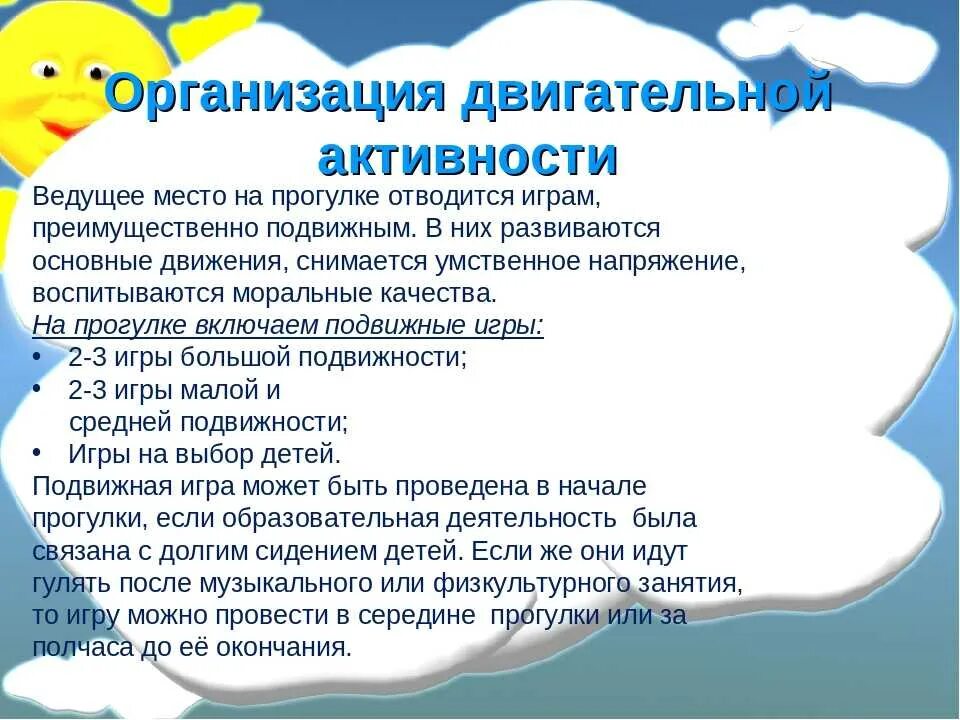 Организация двигательной активности

Ведущее место на прогулке отводится играм, преимущественно подвижным. В них развиваются основные движения, снимается умственное напряжение, воспитываются моральные качества.

На прогулке включаем подвижные игры:

• 2-3 игры большой подвижности;
• 2-3 игры малой и средней подвижности;
• Игры на выбор детей.

Подвижная игра может быть проведена в начале прогулки, если образовательная деятельность была связана с долгим сидением детей. Если же они идут гулять после музыкального или физкультурного занятия, то игру можно провести в середине прогулки или за полчаса до её окончания.